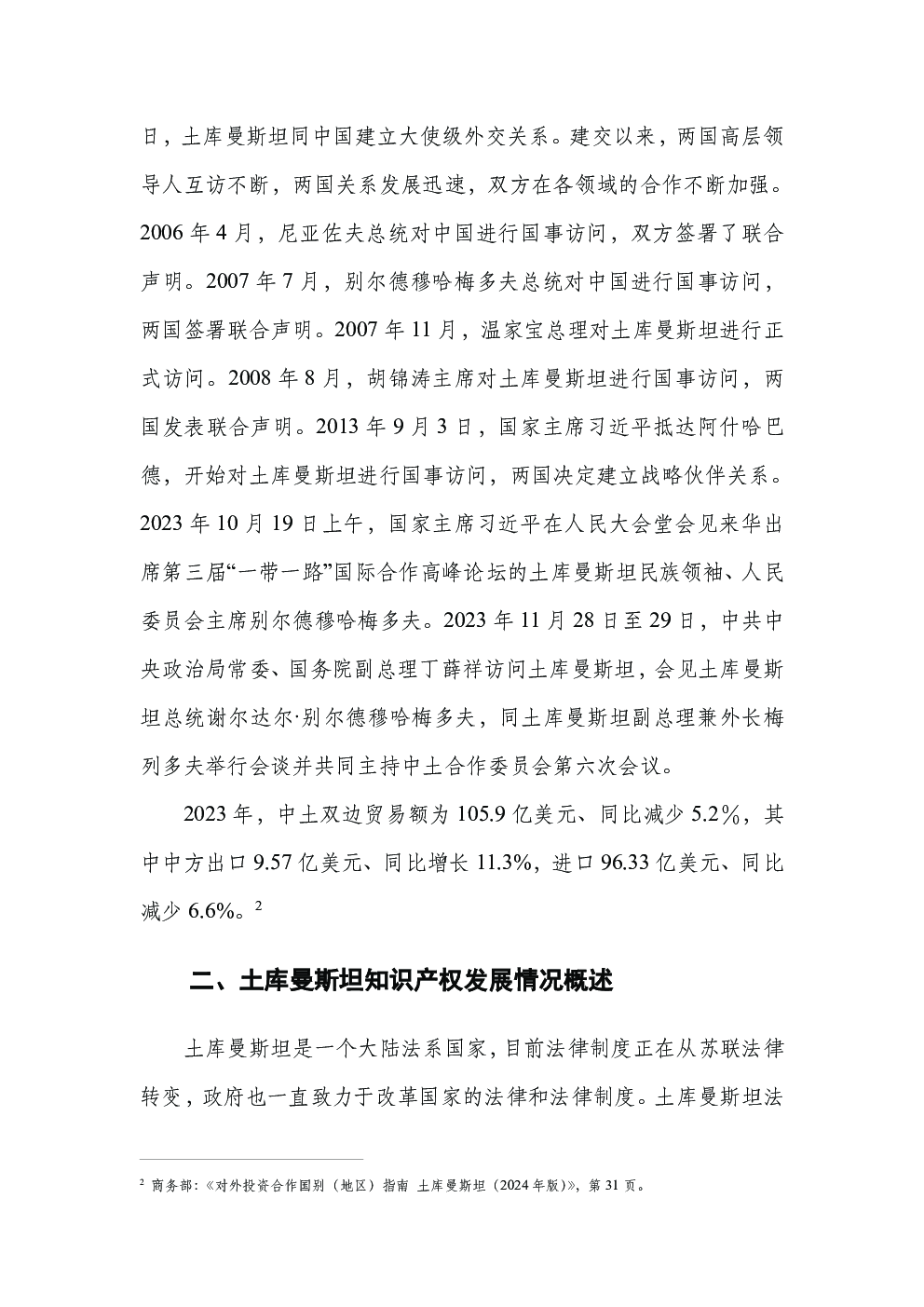 日，土库曼斯坦同中国建立大使级外交关系。建交以来，两国高层领导人互访不断，两国关系发展迅速，双方在各领域的合作不断加强。2006 年 4 月，尼亚佐夫总统对中国进行国事访问，双方签署了联合声明。2007 年 7 月，别尔德穆哈梅多夫总统对中国进行国事访问，两国签署联合声明。2007 年 11 月，温家宝总理对土库曼斯坦进行正式访问。2008 年 8 月，胡锦涛主席对土库曼斯坦进行国事访问，两国发表联合声明。2013 年 9 月 3 日，国家主席习近平抵达阿什哈巴德，开始对土库曼斯坦进行国事访问，两国决定建立战略伙伴关系。2023 年 10 月 19 日上午，国家主席习近平在人民大会堂会见来华出席第三届“一带一路”国际合作高峰论坛的土库曼斯坦民族领袖、人民委员会主席别尔德穆哈梅多夫。2023 年 11 月 28 日至 29 日，中共中央政治局常委、国务院副总理丁薛祥访问土库曼斯坦，会见土库曼斯坦总统谢尔达尔·别尔德穆哈梅多夫，同土库曼斯坦副总理兼外长梅列多夫举行会谈并共同主持中土合作委员会第六次会议。

2023 年，中土双边贸易额为 105.9 亿美元、同比减少 5.2%，其中中方出口 9.57 亿美元、同比增长 11.3%，进口 96.33 亿美元、同比减少 6.6%。$^2$

二、土库曼斯坦知识产权发展情况概述

土库曼斯坦是一个大陆法系国家，目前法律制度正在从苏联法律转变，政府也一直致力于改革国家的法律和法律制度。土库曼斯坦法

$^2$ 商务部:《对外投资合作国别（地区）指南 土库曼斯坦（2024 年版)》，第 31 页。